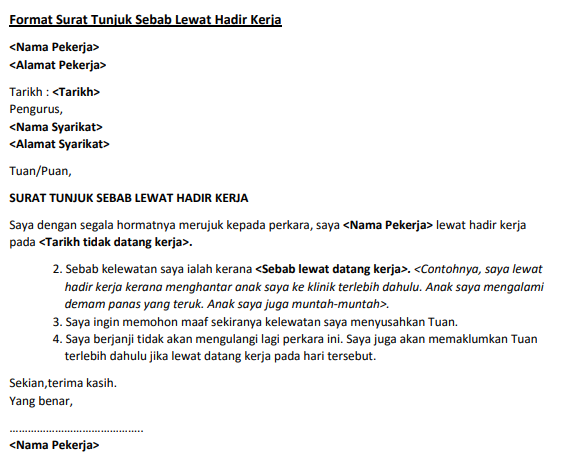 Format Surat Tunjuk Sebab Lewat Hadir Kerja

<Nama Pekerja>
<Alamat Pekerja>

Tarikh : <Tarikh>
Pengurus,
<Nama Syarikat>
<Alamat Syarikat>

Tuan/Puan,

SURAT TUNJUK SEBAB LEWAT HADIR KERJA

Saya dengan segala hormatnya merujuk kepada perkara, saya <Nama Pekerja> lewat hadir kerja pada <Tarikh tidak datang kerja>.

2. Sebab kelewatan saya ialah kerana <Sebab lewat datang kerja>. <Contohnya, saya lewat hadir kerja kerana menghantar anak saya ke klinik terlebih dahulu. Anak saya mengalami demam panas yang teruk. Anak saya juga muntah-muntah>.
3. Saya ingin memohon maaf sekiranya kelewatan saya menyusahkan Tuan.
4. Saya berjanji tidak akan mengulangi lagi perkara ini. Saya juga akan memaklumkan Tuan terlebih dahulu jika lewat datang kerja pada hari tersebut.

Sekian,terima kasih.
Yang benar,

..........................................
<Nama Pekerja>